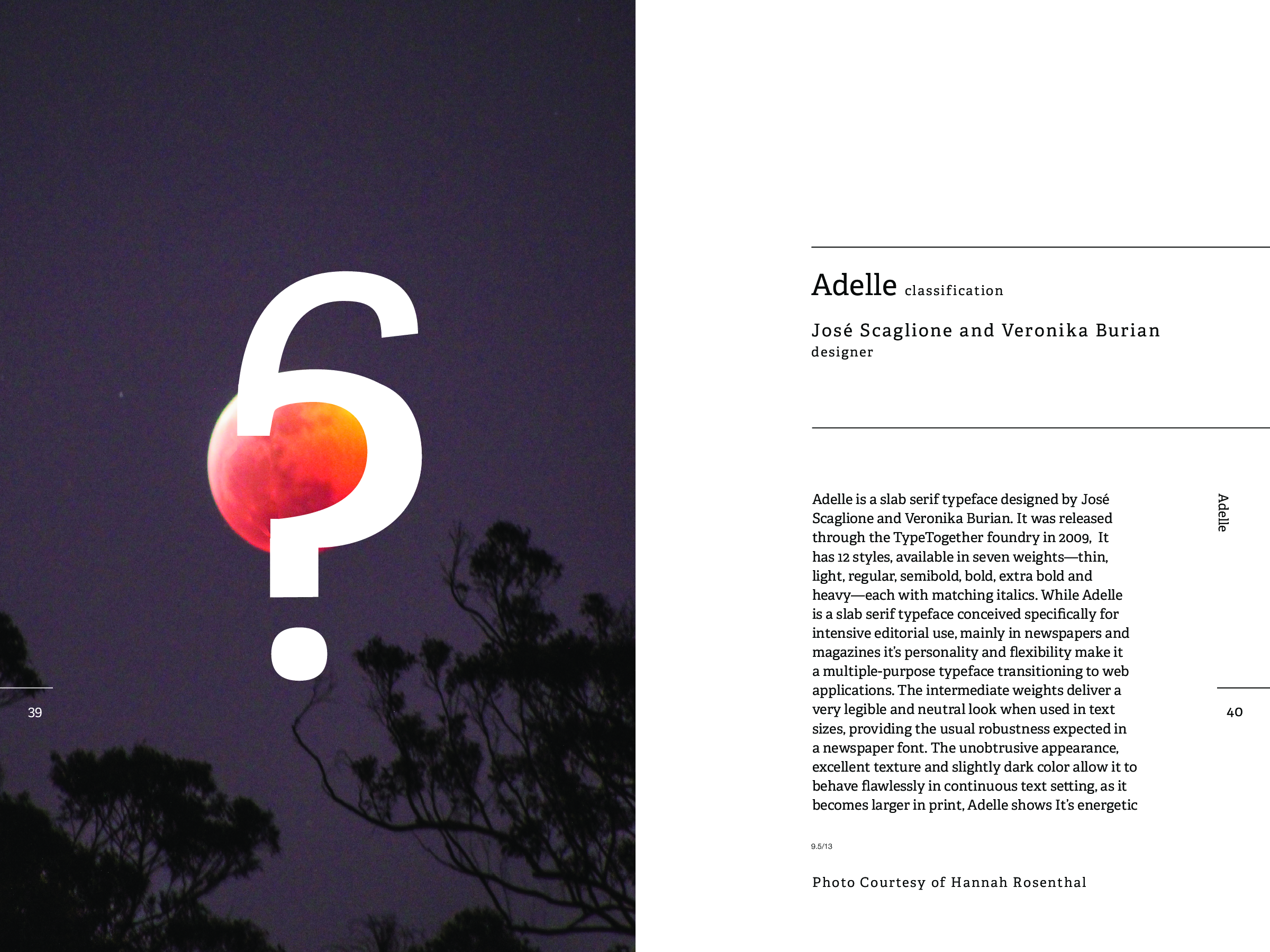 ?

39

Adelle classification

José Scaglione and Veronika Burian
designer

Adelle is a slab serif typeface designed by José Scaglione and Veronika Burian. It was released through the TypeTogether foundry in 2009, It has 12 styles, available in seven weights—thin, light, regular, semibold, bold, extra bold and heavy—each with matching italics. While Adelle is a slab serif typeface conceived specifically for intensive editorial use, mainly in newspapers and magazines it's personality and flexibility make it a multiple-purpose typeface transitioning to web applications. The intermediate weights deliver a very legible and neutral look when used in text sizes, providing the usual robustness expected in a newspaper font. The unobtrusive appearance, excellent texture and slightly dark color allow it to behave flawlessly in continuous text setting, as it becomes larger in print, Adelle shows It's energetic

9.5/13

Photo Courtesy of Hannah Rosenthal

Adelle

40